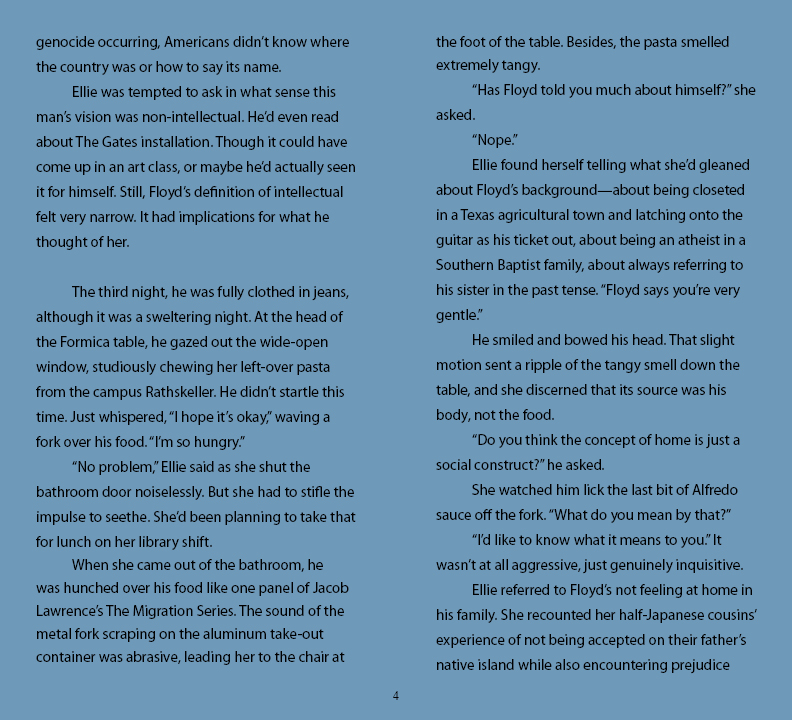 genocide occurring, Americans didn't know where the country was or how to say its name.

Ellie was tempted to ask in what sense this man's vision was non-intellectual. He'd even read about The Gates installation. Though it could have come up in an art class, or maybe he'd actually seen it for himself. Still, Floyd's definition of intellectual felt very narrow. It had implications for what he thought of her.

The third night, he was fully clothed in jeans, although it was a sweltering night. At the head of the Formica table, he gazed out the wide-open window, studiously chewing her left-over pasta from the campus Rathskeller. He didn't startle this time. Just whispered, "I hope it's okay," waving a fork over his food. "I'm so hungry."

"No problem," Ellie said as she shut the bathroom door noiselessly. But she had to stifle the impulse to seethe. She'd been planning to take that for lunch on her library shift.

When she came out of the bathroom, he was hunched over his food like one panel of Jacob Lawrence's The Migration Series. The sound of the metal fork scraping on the aluminum take-out container was abrasive, leading her to the chair at the foot of the table. Besides, the pasta smelled extremely tangy.

"Has Floyd told you much about himself?" she asked.

"Nope."

Ellie found herself telling what she'd gleaned about Floyd's background—about being closeted in a Texas agricultural town and latching onto the guitar as his ticket out, about being an atheist in a Southern Baptist family, about always referring to his sister in the past tense. "Floyd says you're very gentle."

He smiled and bowed his head. That slight motion sent a ripple of the tangy smell down the table, and she discerned that its source was his body, not the food.

"Do you think the concept of home is just a social construct?" he asked.

She watched him lick the last bit of Alfredo sauce off the fork. "What do you mean by that?"

"I'd like to know what it means to you." It wasn't at all aggressive, just genuinely inquisitive.

Ellie referred to Floyd's not feeling at home in his family. She recounted her half-Japanese cousins' experience of not being accepted on their father's native island while also encountering prejudice

4